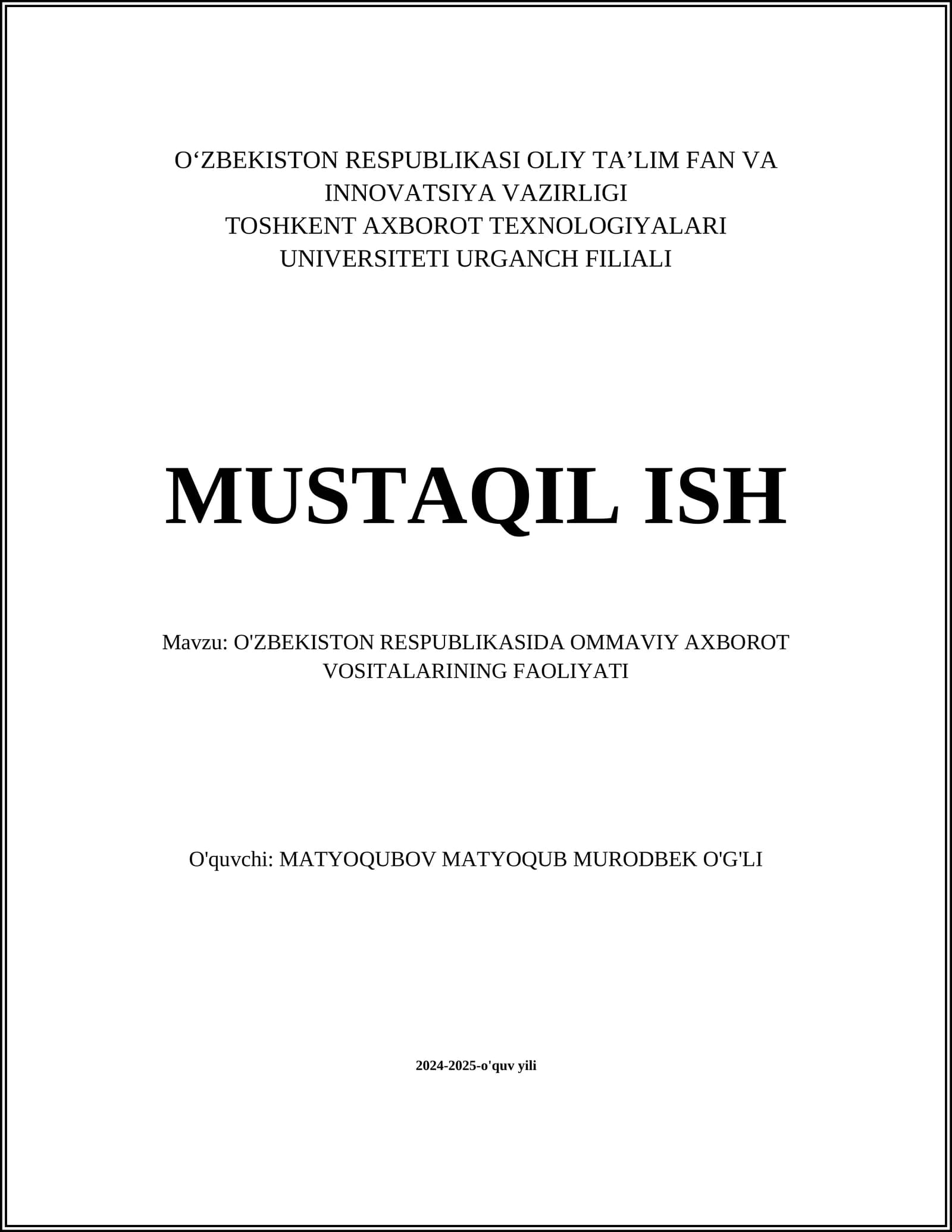 O‘ZBEKISTON RESPUBLIKASI OLIY TA’LIM FAN VA INNOVATSIYA VAZIRLIGI
TOSHKENT AXBOROT TEXNOLOGIYALARI UNIVERSITETI URGANCH FILIALI

MUSTAQIL ISH

Mavzu: O'ZBEKISTON RESPUBLIKASIDA OMMAVIY AXBOROT VOSITALARINING FAOLIYATI

O'quvchi: MATYOQUBOV MATYOQUB MURODBEK O'G'LI

2024-2025-o'quv yili